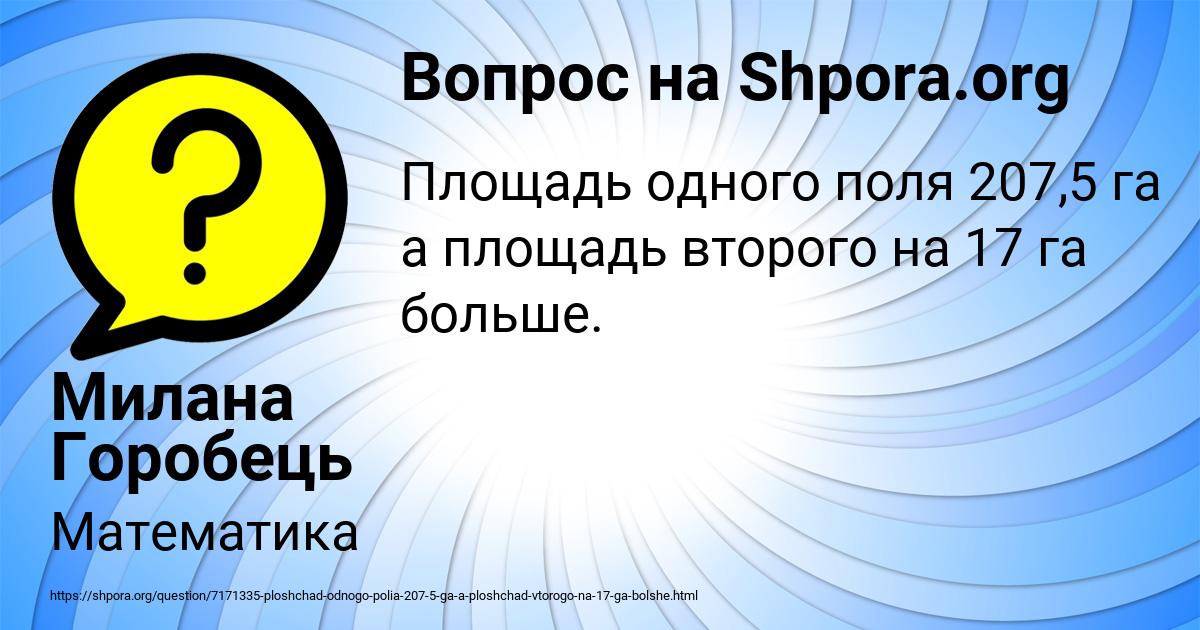 Вопрос на Shpora.org

Площадь одного поля 207,5 га а площадь второго на 17 га больше.

Милана Горобець

Математика

https://shpora.org/question/7171335-ploshchad-odnogo-polia-207-5-ga-a-ploshchad-vtorogo-na-17-ga-bolshe.html